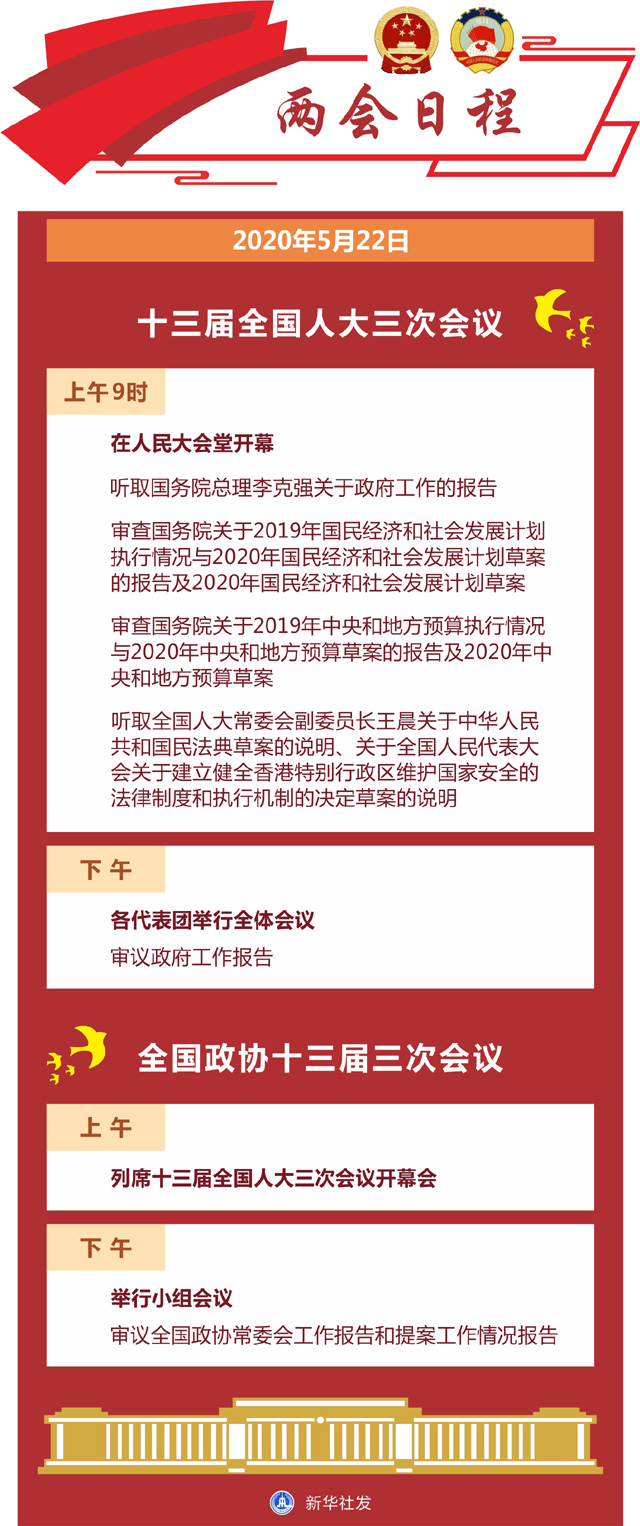 两会日程

2020年5月22日

十三届全国人大三次会议

上午9时

在人民大会堂开幕

听取国务院总理李克强关于政府工作的报告

审查国务院关于2019年国民经济和社会发展计划执行情况与2020年国民经济和社会发展计划草案的报告及2020年国民经济和社会发展计划草案

审查国务院关于2019年中央和地方预算执行情况与2020年中央和地方预算草案的报告及2020年中央和地方预算草案

听取全国人大常委会副委员长王晨关于中华人民共和国民法典草案的说明、关于全国人民代表大会关于建立健全香港特别行政区维护国家安全的法律制度和执行机制的决定草案的说明

下午

各代表团举行全体会议

审议政府工作报告

全国政协十三届三次会议

上午

列席十三届全国人大三次会议开幕会

下午

举行小组会议

审议全国政协常委会工作报告和提案工作情况报告

新华社发